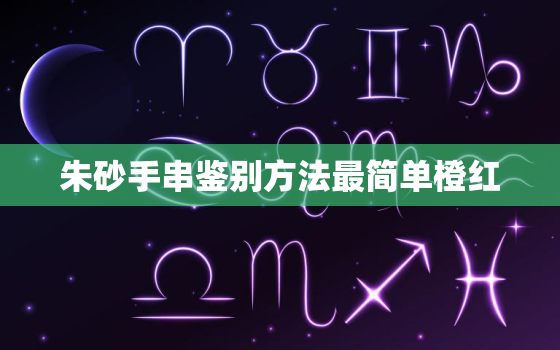 朱砂手串鉴别方法最简单橙红